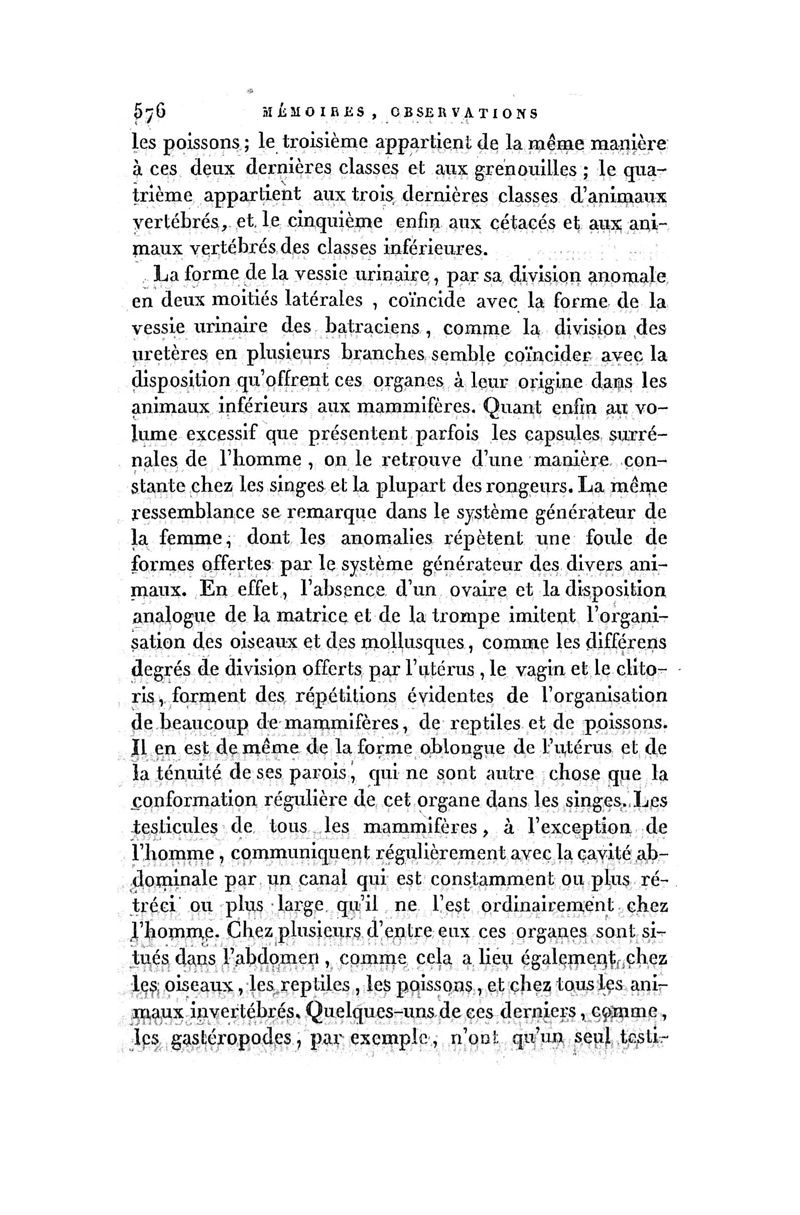 576 MÉMOIRES, OBSERVATIONS

les poissons; le troisième appartient de la même manière à ces deux dernières classes et aux grenouilles; le quatrième appartient aux trois dernières classes d'animaux vertébrés, et le cinquième enfin aux cétacés et aux animaux vertébrés des classes inférieures.

La forme de la vessie urinaire, par sa division anomale en deux moitiés latérales, coïncide avec la forme de la vessie urinaire des batraciens, comme la division des uretères en plusieurs branches semble coïncider avec la disposition qu'offrent ces organes à leur origine dans les animaux inférieurs aux mammifères. Quant enfin au volume excessif que présentent parfois les capsules surrénales de l'homme, on le retrouve d'une manière constante chez les singes et la plupart des rongeurs. La même ressemblance se remarque dans le système générateur de la femme, dont les anomalies répètent une foule de formes offertes par le système générateur des divers animaux. En effet, l'absence d'un ovaire et la disposition analogue de la matrice et de la trompe imitent l'organisation des oiseaux et des mollusques, comme les différens degrés de division offerts par l'utérus, le vagin et le clitoris, forment des répétitions évidentes de l'organisation de beaucoup de mammifères, de reptiles et de poissons. Il en est de même de la forme oblongue de l'utérus et de la ténuité de ses parois, qui ne sont autre chose que la conformation régulière de cet organe dans les singes. Les testicules de tous les mammifères, à l'exception de l'homme, communiquent régulièrement avec la cavité abdominale par un canal qui est constamment ou plus rétréci ou plus large qu'il ne l'est ordinairement chez l'homme. Chez plusieurs d'entre eux ces organes sont situés dans l'abdomen, comme cela a lieu également chez les oiseaux, les reptiles, les poissons, et chez tous les animaux invertébrés. Quelques-uns de ces derniers, comme, les gastéropodes, par exemple, n'ont qu'un seul testi-